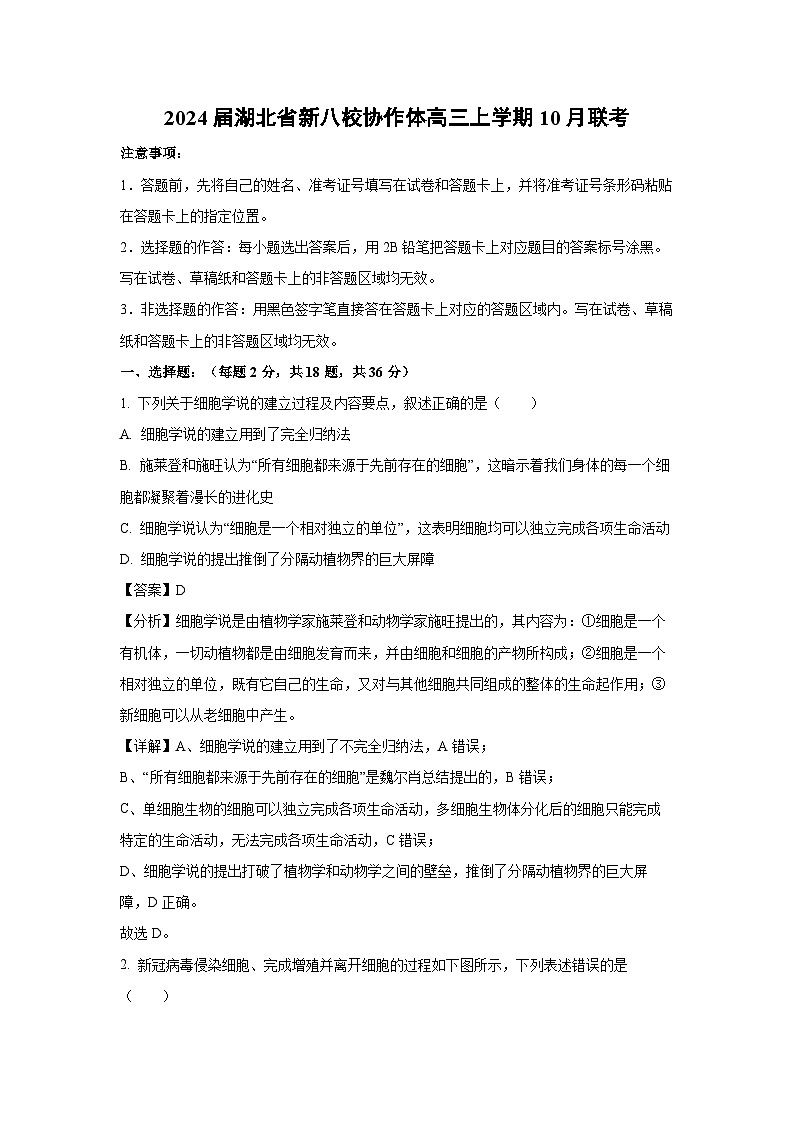 2024 届湖北省新八校协作体高三上学期 10 月联考

注意事项：

1．答题前，先将自己的姓名、准考证号填写在试卷和答题卡上，并将准考证号条形码粘贴在答题卡上的指定位置。

2．选择题的作答：每小题选出答案后，用 2B 铅笔把答题卡上对应题目的答案标号涂黑。写在试卷、草稿纸和答题卡上的非答题区域均无效。

3．非选择题的作答：用黑色签字笔直接答在答题卡上对应的答题区域内。写在试卷、草稿纸和答题卡上的非答题区域均无效。

一、选择题：（每题 2 分，共 18 题，共 36 分）

1. 下列关于细胞学说的建立过程及内容要点，叙述正确的是（　　）

A. 细胞学说的建立用到了完全归纳法

B. 施莱登和施旺认为“所有细胞都来源于先前存在的细胞”，这暗示着我们身体的每一个细胞都凝聚着漫长的进化史

C. 细胞学说认为“细胞是一个相对独立的单位”，这表明细胞均可以独立完成各项生命活动

D. 细胞学说的提出推倒了分隔动植物界的巨大屏障

【答案】D

【分析】细胞学说是由植物学家施莱登和动物学家施旺提出的，其内容为：①细胞是一个有机体，一切动植物都是由细胞发育而来，并由细胞和细胞的产物所构成；②细胞是一个相对独立的单位，既有它自己的生命，又对与其他细胞共同组成的整体的生命起作用；③新细胞可以从老细胞中产生。

【详解】A、细胞学说的建立用到了不完全归纳法，A 错误；

B、“所有细胞都来源于先前存在的细胞”是魏尔肖总结提出的，B 错误；

C、单细胞生物的细胞可以独立完成各项生命活动，多细胞生物体分化后的细胞只能完成特定的生命活动，无法完成各项生命活动，C 错误；

D、细胞学说的提出打破了植物学和动物学之间的壁垒，推倒了分隔动植物界的巨大屏障，D 正确。

故选 D。

2. 新冠病毒侵染细胞、完成增殖并离开细胞的过程如下图所示，下列表述错误的是（　　）